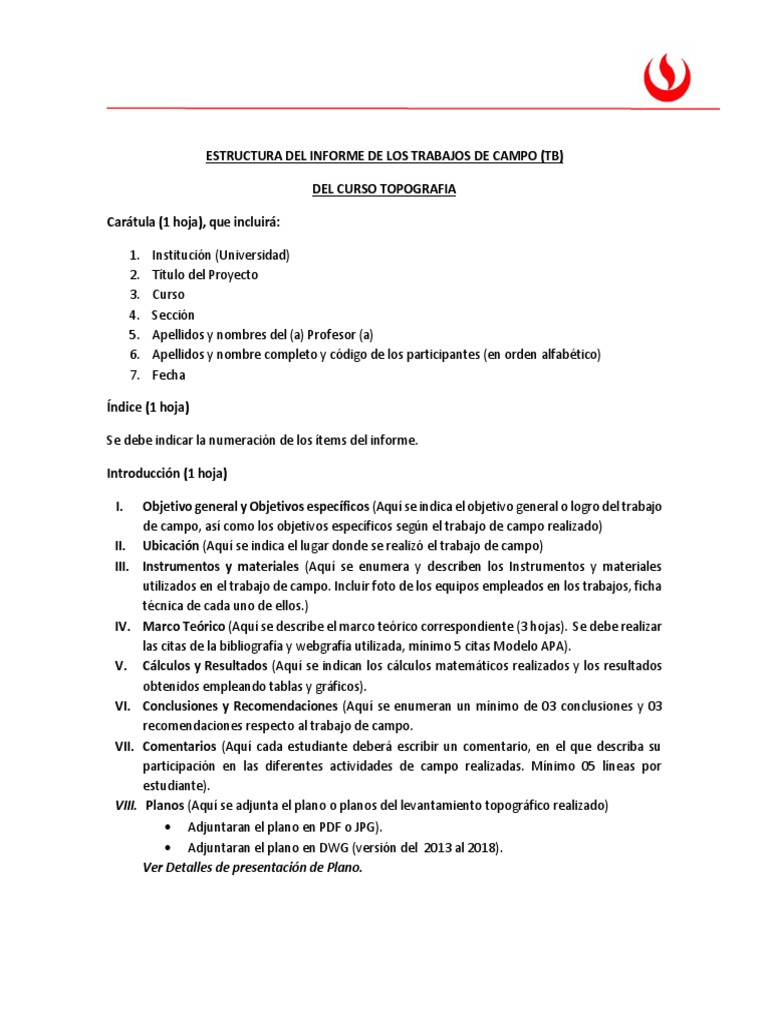 ESTRUCTURA DEL INFORME DE LOS TRABAJOS DE CAMPO (TB)

DEL CURSO TOPOGRAFIA

Carátula (1 hoja), que incluirá:

1. Institución (Universidad)
2. Título del Proyecto
3. Curso
4. Sección
5. Apellidos y nombres del (a) Profesor (a)
6. Apellidos y nombre completo y código de los participantes (en orden alfabético)
7. Fecha

Índice (1 hoja)

Se debe indicar la numeración de los ítems del informe.

Introducción (1 hoja)

I. Objetivo general y Objetivos específicos (Aquí se indica el objetivo general o logro del trabajo de campo, así como los objetivos específicos según el trabajo de campo realizado)
II. Ubicación (Aquí se indica el lugar donde se realizó el trabajo de campo)
III. Instrumentos y materiales (Aquí se enumera y describen los Instrumentos y materiales utilizados en el trabajo de campo. Incluir foto de los equipos empleados en los trabajos, ficha técnica de cada uno de ellos.)
IV. Marco Teórico (Aquí se describe el marco teórico correspondiente (3 hojas). Se debe realizar las citas de la bibliografía y webgrafía utilizada, mínimo 5 citas Modelo APA).
V. Cálculos y Resultados (Aquí se indican los cálculos matemáticos realizados y los resultados obtenidos empleando tablas y gráficos).
VI. Conclusiones y Recomendaciones (Aquí se enumeran un mínimo de 03 conclusiones y 03 recomendaciones respecto al trabajo de campo.
VII. Comentarios (Aquí cada estudiante deberá escribir un comentario, en el que describa su participación en las diferentes actividades de campo realizadas. Mínimo 05 líneas por estudiante).
VIII. Planos (Aquí se adjunta el plano o planos del levantamiento topográfico realizado)
• Adjuntaran el plano en PDF o JPG).
• Adjuntaran el plano en DWG (versión del 2013 al 2018).
Ver Detalles de presentación de Plano.